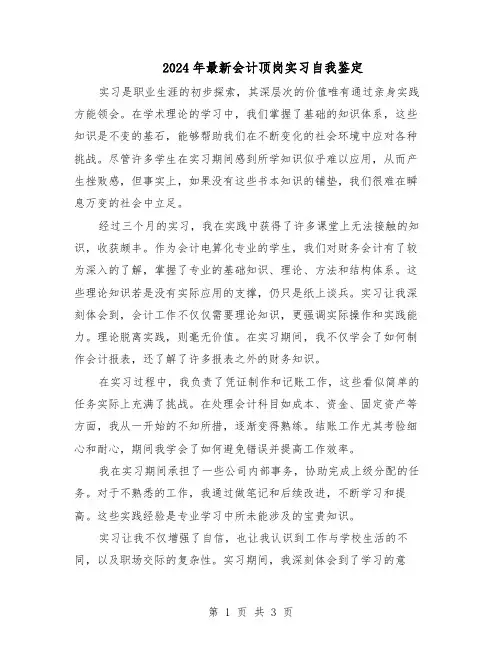 2024年最新会计顶岗实习自我鉴定

实习是职业生涯的初步探索，其深层次的价值唯有通过亲身实践方能领会。在学术理论的学习中，我们掌握了基础的知识体系，这些知识是不变的基石，能够帮助我们在不断变化的社会环境中应对各种挑战。尽管许多学生在实习期间感到所学知识似乎难以应用，从而产生挫败感，但事实上，如果没有这些书本知识的铺垫，我们很难在瞬息万变的社会中立足。

经过三个月的实习，我在实践中获得了许多课堂上无法接触的知识，收获颇丰。作为会计电算化专业的学生，我们对财务会计有了较为深入的了解，掌握了专业的基础知识、理论、方法和结构体系。这些理论知识若是没有实际应用的支撑，仍只是纸上谈兵。实习让我深刻体会到，会计工作不仅仅需要理论知识，更强调实际操作和实践能力。理论脱离实践，则毫无价值。在实习期间，我不仅学会了如何制作会计报表，还了解了许多报表之外的财务知识。

在实习过程中，我负责了凭证制作和记账工作，这些看似简单的任务实际上充满了挑战。在处理会计科目如成本、资金、固定资产等方面，我从一开始的不知所措，逐渐变得熟练。结账工作尤其考验细心和耐心，期间我学会了如何避免错误并提高工作效率。

我在实习期间承担了一些公司内部事务，协助完成上级分配的任务。对于不熟悉的工作，我通过做笔记和后续改进，不断学习和提高。这些实践经验是专业学习中所未能涉及的宝贵知识。

实习让我不仅增强了自信，也让我认识到工作与学校生活的不同，以及职场交际的复杂性。实习期间，我深刻体会到了学习的意

第 1 页 共 3 页